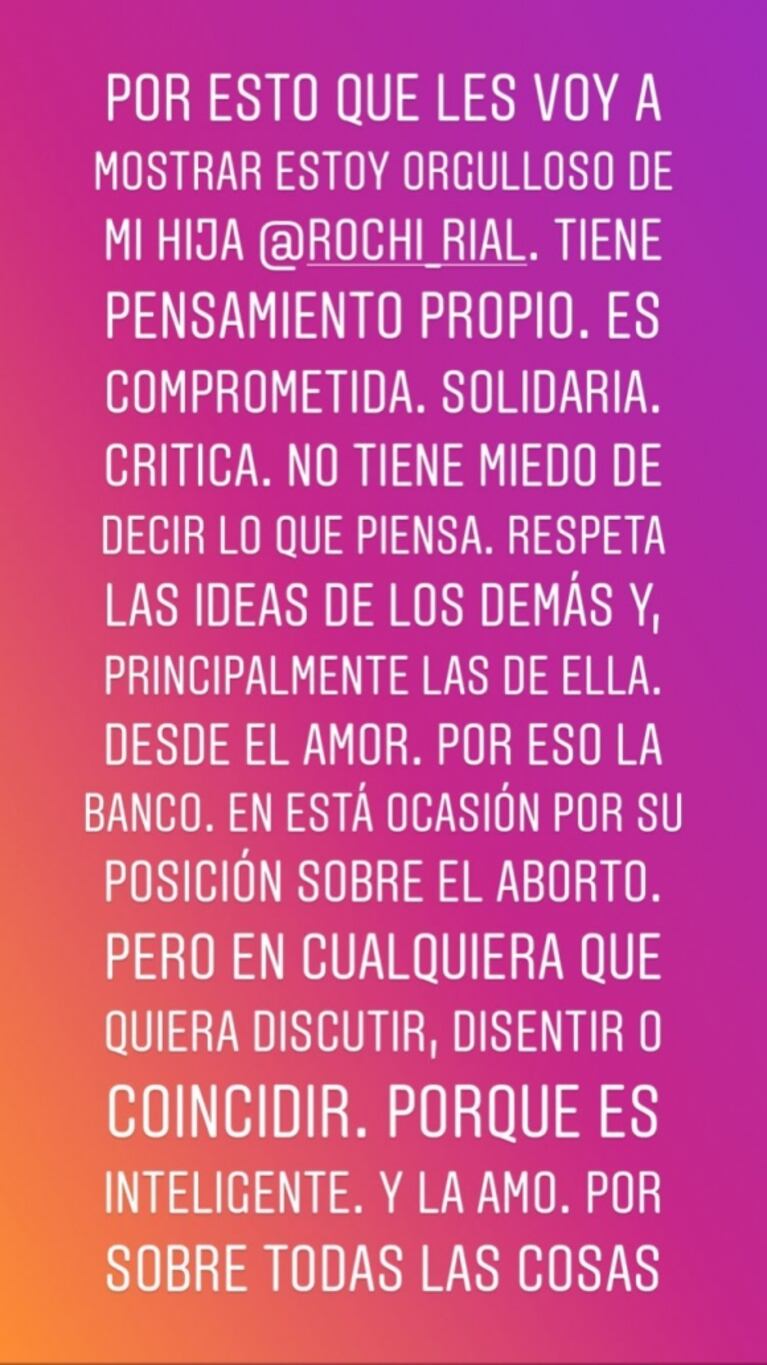 POR ESTO QUE LES VOY A MOSTRAR ESTOY ORGULLOSO DE MI HIJA @ROCHI_RIAL. TIENE PENSAMIENTO PROPIO. ES COMPROMETIDA. SOLIDARIA. CRITICA. NO TIENE MIEDO DE DECIR LO QUE PIENSA. RESPETA LAS IDEAS DE LOS DEMÁS Y, PRINCIPALMENTE LAS DE ELLA. DESDE EL AMOR. POR ESO LA BANCO. EN ESTÁ OCASIÓN POR SU POSICIÓN SOBRE EL ABORTO. PERO EN CUALQUIERA QUE QUIERA DISCUTIR, DISENTIR O COINCIDIR. PORQUE ES INTELIGENTE. Y LA AMO. POR SOBRE TODAS LAS COSAS